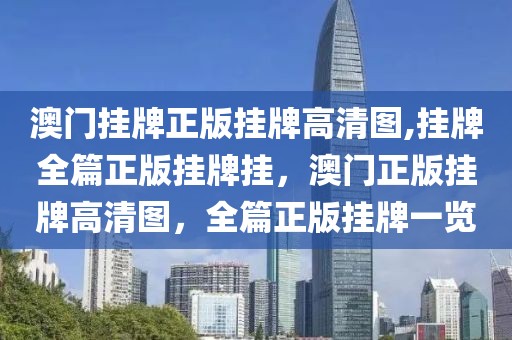 澳门挂牌正版挂牌高清图,挂牌全篇正版挂牌挂，澳门正版挂牌高清图，全篇正版挂牌一览